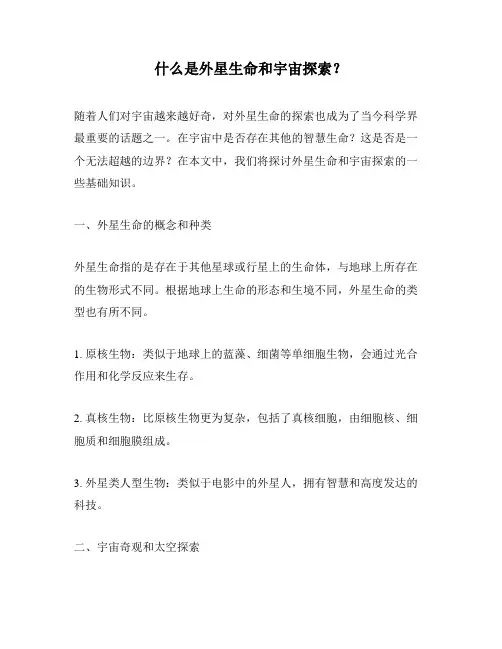 什么是外星生命和宇宙探索？

随着人们对宇宙越来越好奇，对外星生命的探索也成为了当今科学界最重要的话题之一。在宇宙中是否存在其他的智慧生命？这是否是一个无法超越的边界？在本文中，我们将探讨外星生命和宇宙探索的一些基础知识。

一、外星生命的概念和种类

外星生命指的是存在于其他星球或行星上的生命体，与地球上所存在的生物形式不同。根据地球上生命的形态和生境不同，外星生命的类型也有所不同。

1. 原核生物：类似于地球上的蓝藻、细菌等单细胞生物，会通过光合作用和化学反应来生存。

2. 真核生物：比原核生物更为复杂，包括了真核细胞，由细胞核、细胞质和细胞膜组成。

3. 外星类人型生物：类似于电影中的外星人，拥有智慧和高度发达的科技。

二、宇宙奇观和太空探索